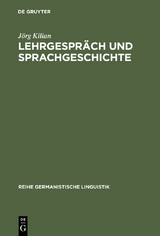 DE GRUYTER

Jörg Kilian

LEHRGESPRÄCH UND SPRACHGESCHICHTE

REIHE GERMANISTISCHE LINGUISTIK

DE G